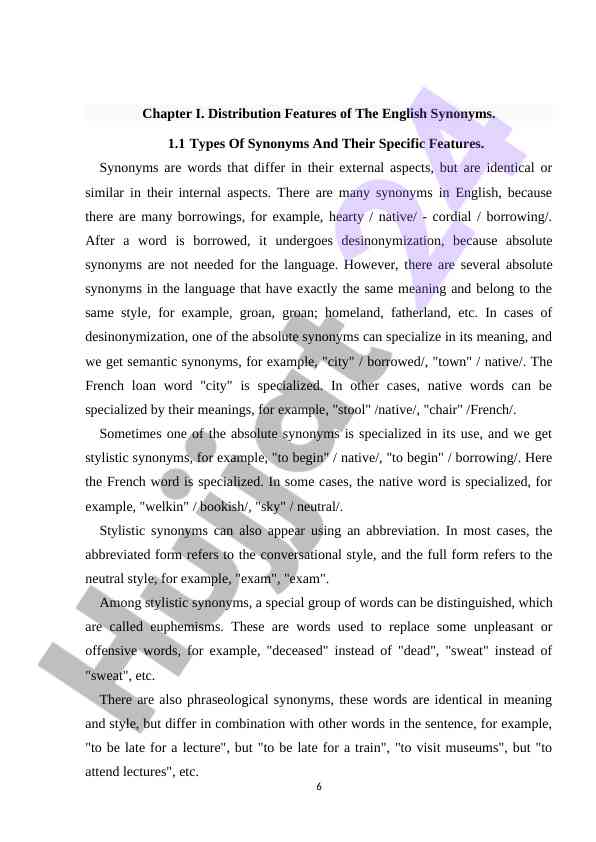 Chapter I. Distribution Features of The English Synonyms.

1.1 Types Of Synonyms And Their Specific Features.

Synonyms are words that differ in their external aspects, but are identical or similar in their internal aspects. There are many synonyms in English, because there are many borrowings, for example, hearty / native/ - cordial / borrowing/. After a word is borrowed, it undergoes desinonymization, because absolute synonyms are not needed for the language. However, there are several absolute synonyms in the language that have exactly the same meaning and belong to the same style, for example, groan, groan; homeland, fatherland, etc. In cases of desinonymization, one of the absolute synonyms can specialize in its meaning, and we get semantic synonyms, for example, "city" / borrowed/, "town" / native/. The French loan word "city" is specialized. In other cases, native words can be specialized by their meanings, for example, "stool" /native/, "chair" /French/.

Sometimes one of the absolute synonyms is specialized in its use, and we get stylistic synonyms, for example, "to begin" / native/, "to begin" / borrowing/. Here the French word is specialized. In some cases, the native word is specialized, for example, "welkin" / bookish/, "sky" / neutral/.

Stylistic synonyms can also appear using an abbreviation. In most cases, the abbreviated form refers to the conversational style, and the full form refers to the neutral style, for example, "exam", "exam".

Among stylistic synonyms, a special group of words can be distinguished, which are called euphemisms. These are words used to replace some unpleasant or offensive words, for example, "deceased" instead of "dead", "sweat" instead of "sweat", etc.

There are also phraseological synonyms, these words are identical in meaning and style, but differ in combination with other words in the sentence, for example, "to be late for a lecture", but "to be late for a train", "to visit museums", but "to attend lectures", etc.

6

Hujjat 24